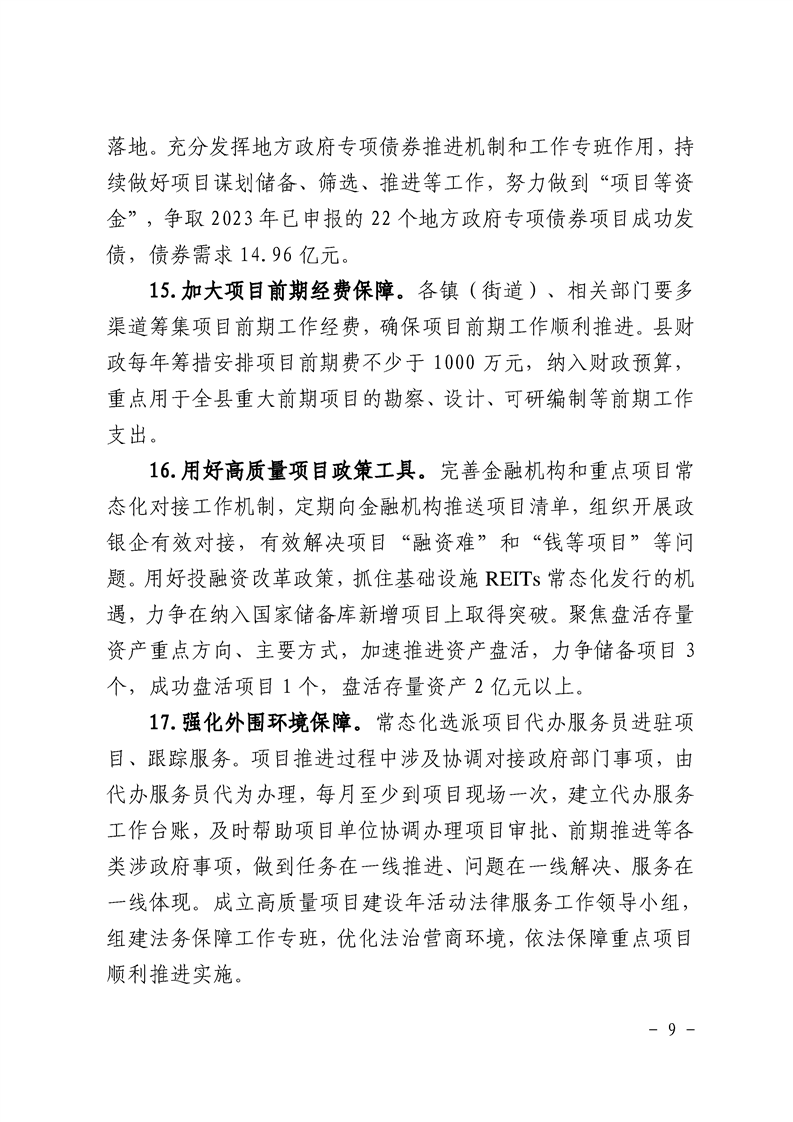 落地。充分发挥地方政府专项债券推进机制和工作专班作用，持续做好项目谋划储备、筛选、推进等工作，努力做到“项目等资金”，争取2023年已申报的22个地方政府专项债券项目成功发债，债券需求14.96亿元。

15.加大项目前期经费保障。各镇（街道）、相关部门要多渠道筹集项目前期工作经费，确保项目前期工作顺利推进。县财政每年筹措安排项目前期费不少于1000万元，纳入财政预算，重点用于全县重大前期项目的勘察、设计、可研编制等前期工作支出。

16.用好高质量项目政策工具。完善金融机构和重点项目常态化对接工作机制，定期向金融机构推送项目清单，组织开展政银企有效对接，有效解决项目“融资难”和“钱等项目”等问题。用好投融资改革政策，抓住基础设施REITs常态化发行的机遇，力争在纳入国家储备库新增项目上取得突破。聚焦盘活存量资产重点方向、主要方式，加速推进资产盘活，力争储备项目3个，成功盘活项目1个，盘活存量资产2亿元以上。

17.强化外围环境保障。常态化选派项目代办服务员进驻项目、跟踪服务。项目推进过程中涉及协调对接政府部门事项，由代办服务员代为办理，每月至少到项目现场一次，建立代办服务工作台账，及时帮助项目单位协调办理项目审批、前期推进等各类涉政府事项，做到任务在一线推进、问题在一线解决、服务在一线体现。成立高质量项目建设年活动法律服务工作领导小组，组建法务保障工作专班，优化法治营商环境，依法保障重点项目顺利推进实施。

- 9 -